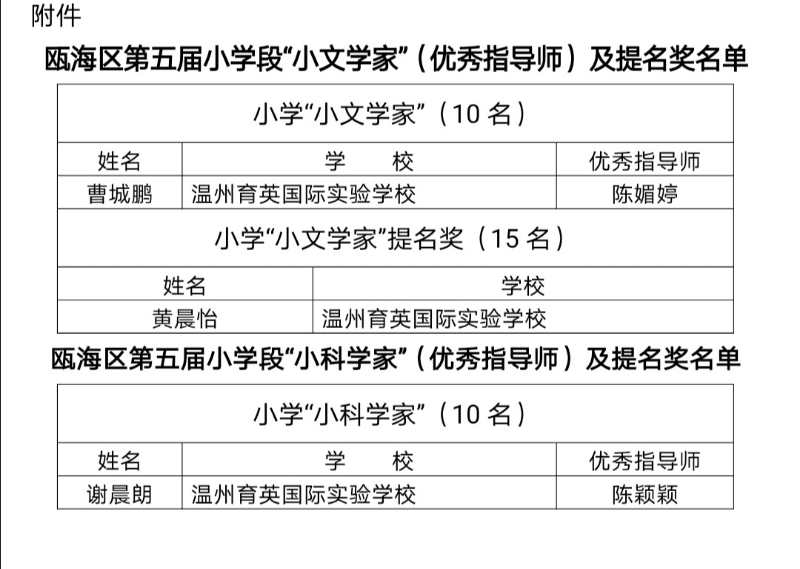 附件

瓯海区第五届小学段“小文学家”（优秀指导师）及提名奖名单

| 小学“小文学家”（10名） | | |
|---|---|---|
| 姓名 | 学　　校 | 优秀指导师 |
| 曹城鹏 | 温州育英国际实验学校 | 陈媚婷 |

| 小学“小文学家”提名奖（15名） | |
|---|---|
| 姓名 | 学校 |
| 黄晨怡 | 温州育英国际实验学校 |

瓯海区第五届小学段“小科学家”（优秀指导师）及提名奖名单

| 小学“小科学家”（10名） | | |
|---|---|---|
| 姓名 | 学　　校 | 优秀指导师 |
| 谢晨朗 | 温州育英国际实验学校 | 陈颖颖 |